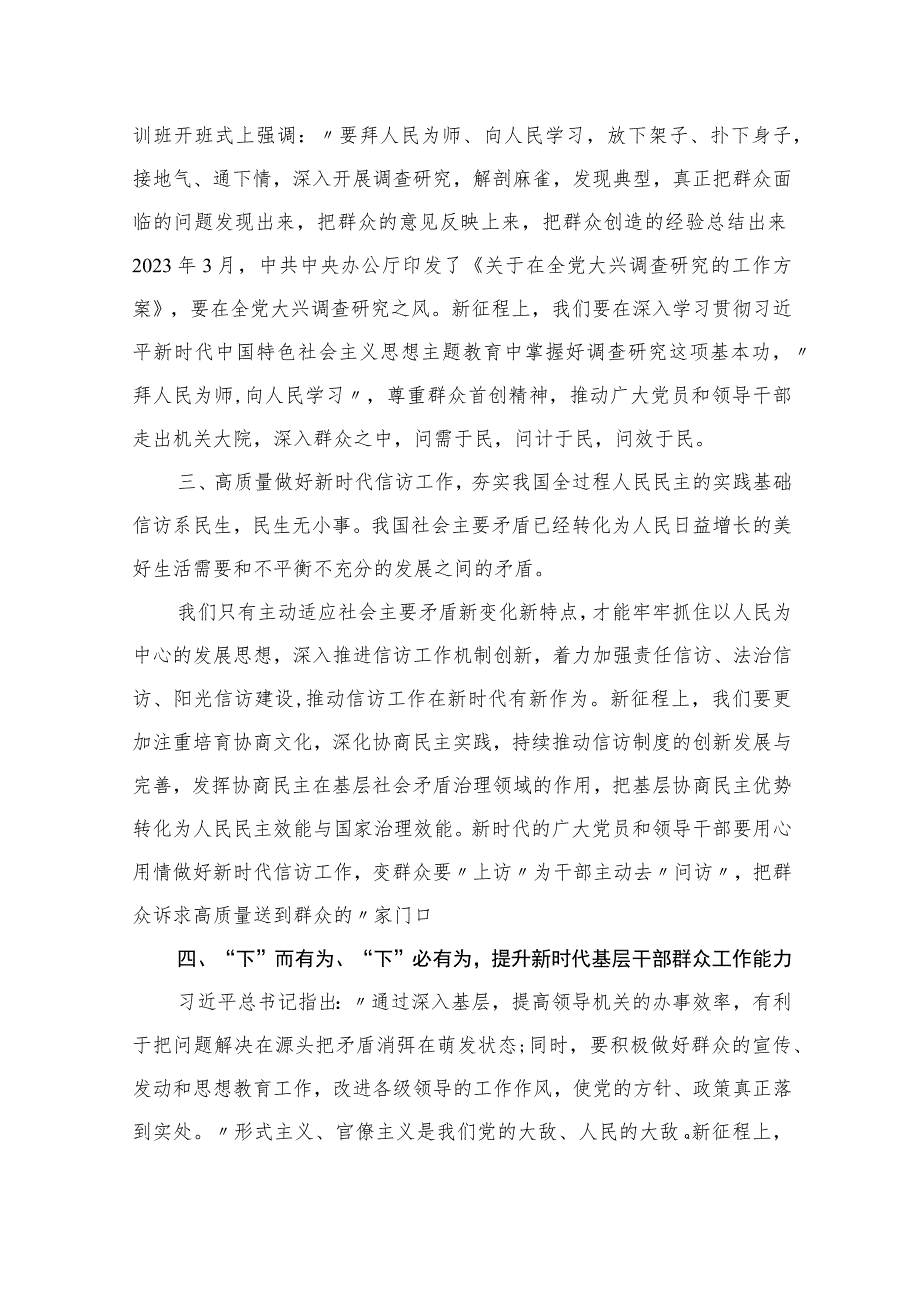 训班开班式上强调：〃要拜人民为师、向人民学习，放下架子、扑下身子，接地气、通下情，深入开展调查研究，解剖麻雀，发现典型，真正把群众面临的问题发现出来，把群众的意见反映上来，把群众创造的经验总结出来2023年3月，中共中央办公厅印发了《关于在全党大兴调查研究的工作方案》，要在全党大兴调查研究之风。新征程上，我们要在深入学习贯彻习近平新时代中国特色社会主义思想主题教育中掌握好调查研究这项基本功，〃拜人民为师,向人民学习〃，尊重群众首创精神，推动广大党员和领导干部走出机关大院，深入群众之中，问需于民，问计于民，问效于民。

三、高质量做好新时代信访工作，夯实我国全过程人民民主的实践基础信访系民生，民生无小事。我国社会主要矛盾已经转化为人民日益增长的美好生活需要和不平衡不充分的发展之间的矛盾。

我们只有主动适应社会主要矛盾新变化新特点，才能牢牢抓住以人民为中心的发展思想，深入推进信访工作机制创新，着力加强责任信访、法治信访、阳光信访建设,推动信访工作在新时代有新作为。新征程上，我们要更加注重培育协商文化，深化协商民主实践，持续推动信访制度的创新发展与完善，发挥协商民主在基层社会矛盾治理领域的作用，把基层协商民主优势转化为人民民主效能与国家治理效能。新时代的广大党员和领导干部要用心用情做好新时代信访工作，变群众要〃上访〃为干部主动去〃问访〃，把群众诉求高质量送到群众的〃家门口

四、“下”而有为、“下”必有为，提升新时代基层干部群众工作能力

习近平总书记指出:〃通过深入基层，提高领导机关的办事效率，有利于把问题解决在源头把矛盾消弭在萌发状态;同时，要积极做好群众的宣传、发动和思想教育工作，改进各级领导的工作作风，使党的方针、政策真正落到实处。〃形式主义、官僚主义是我们党的大敌、人民的大敌。新征程上，